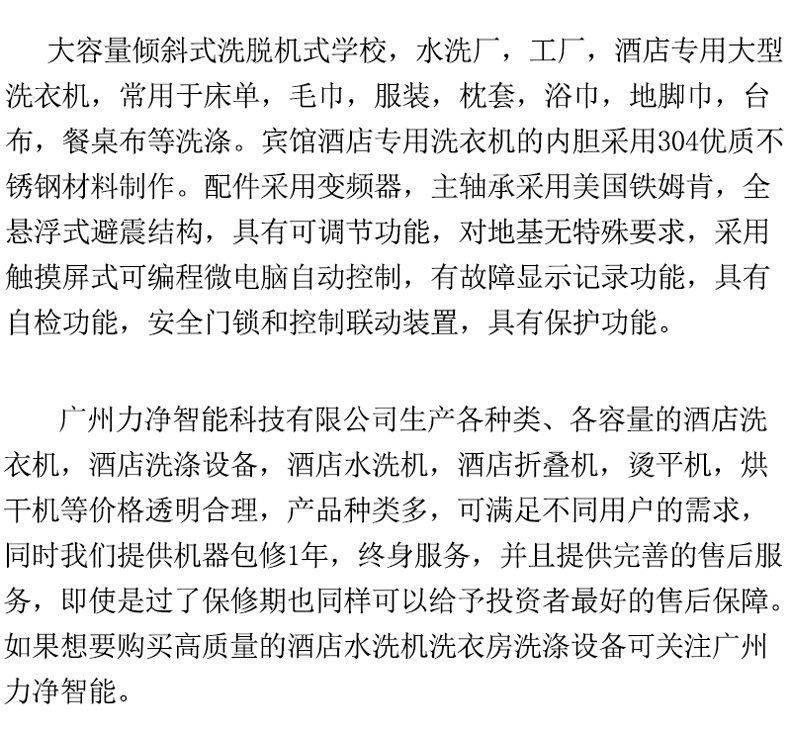 大容量倾斜式洗脱机式学校，水洗厂，工厂，酒店专用大型洗衣机，常用于床单，毛巾，服装，枕套，浴巾，地脚巾，台布，餐桌布等洗涤。宾馆酒店专用洗衣机的内胆采用304优质不锈钢材料制作。配件采用变频器，主轴承采用美国铁姆肯，全悬浮式避震结构，具有可调节功能，对地基无特殊要求，采用触摸屏式可编程微电脑自动控制，有故障显示记录功能，具有自检功能，安全门锁和控制联动装置，具有保护功能。

广州力净智能科技有限公司生产各种类、各容量的酒店洗衣机，酒店洗涤设备，酒店水洗机，酒店折叠机，烫平机，烘干机等价格透明合理，产品种类多，可满足不同用户的需求，同时我们提供机器包修1年，终身服务，并且提供完善的售后服务，即使是过了保修期也同样可以给予投资者最好的售后保障。如果想要购买高质量的酒店水洗机洗衣房洗涤设备可关注广州力净智能。